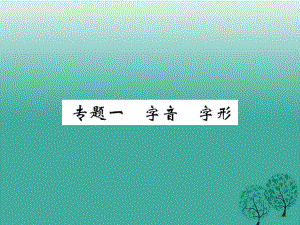 专题一　字音　字形